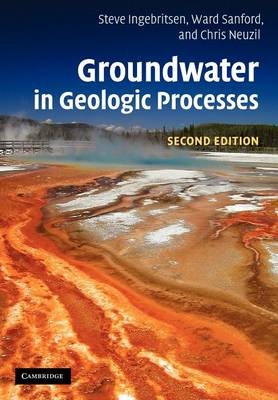 Steve Ingebritsen, Ward Sanford, and Chris Neuzil

Groundwater in Geologic Processes

SECOND EDITION

CAMBRIDGE